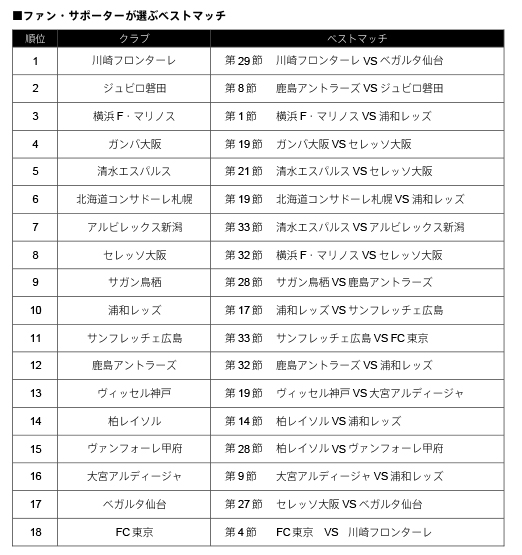 ■ファン・サポーターが選ぶベストマッチ

| 順位 | クラブ | ベストマッチ |
|---|---|---|
| 1 | 川崎フロンターレ | 第29節　川崎フロンターレ VS ベガルタ仙台 |
| 2 | ジュビロ磐田 | 第8節　鹿島アントラーズ VS ジュビロ磐田 |
| 3 | 横浜F・マリノス | 第1節　横浜F・マリノス VS 浦和レッズ |
| 4 | ガンバ大阪 | 第19節　ガンバ大阪 VS セレッソ大阪 |
| 5 | 清水エスパルス | 第21節　清水エスパルス VS セレッソ大阪 |
| 6 | 北海道コンサドーレ札幌 | 第19節　北海道コンサドーレ札幌 VS 浦和レッズ |
| 7 | アルビレックス新潟 | 第33節　清水エスパルス VS アルビレックス新潟 |
| 8 | セレッソ大阪 | 第32節　横浜F・マリノス VS セレッソ大阪 |
| 9 | サガン鳥栖 | 第28節　サガン鳥栖 VS 鹿島アントラーズ |
| 10 | 浦和レッズ | 第17節　浦和レッズ VS サンフレッチェ広島 |
| 11 | サンフレッチェ広島 | 第33節　サンフレッチェ広島 VS FC東京 |
| 12 | 鹿島アントラーズ | 第32節　鹿島アントラーズ VS 浦和レッズ |
| 13 | ヴィッセル神戸 | 第19節　ヴィッセル神戸 VS 大宮アルディージャ |
| 14 | 柏レイソル | 第14節　柏レイソル VS 浦和レッズ |
| 15 | ヴァンフォーレ甲府 | 第28節　柏レイソル VS ヴァンフォーレ甲府 |
| 16 | 大宮アルディージャ | 第9節　大宮アルディージャ VS 浦和レッズ |
| 17 | ベガルタ仙台 | 第27節　セレッソ大阪 VS ベガルタ仙台 |
| 18 | FC東京 | 第4節　FC東京　VS　川崎フロンターレ |